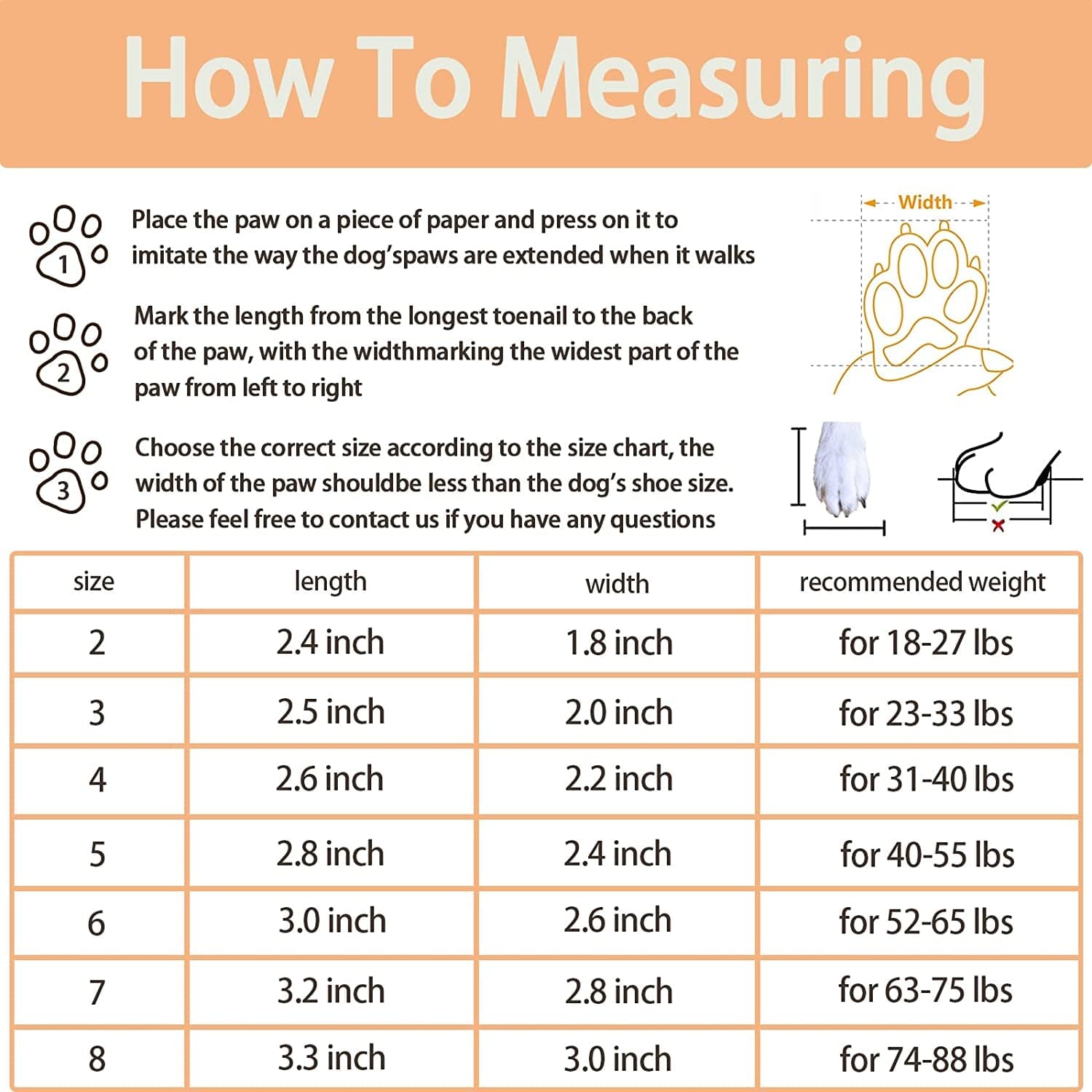 How To Measuring

1 Place the paw on a piece of paper and press on it to imitate the way the dog'spaws are extended when it walks

Width

2 Mark the length from the longest toenail to the back of the paw, with the widthmarking the widest part of the paw from left to right

3 Choose the correct size according to the size chart, the width of the paw shouldbe less than the dog's shoe size. Please feel free to contact us if you have any questions

| size | length | width | recommended weight |
|---|---|---|---|
| 2 | 2.4 inch | 1.8 inch | for 18-27 lbs |
| 3 | 2.5 inch | 2.0 inch | for 23-33 lbs |
| 4 | 2.6 inch | 2.2 inch | for 31-40 lbs |
| 5 | 2.8 inch | 2.4 inch | for 40-55 lbs |
| 6 | 3.0 inch | 2.6 inch | for 52-65 lbs |
| 7 | 3.2 inch | 2.8 inch | for 63-75 lbs |
| 8 | 3.3 inch | 3.0 inch | for 74-88 lbs |